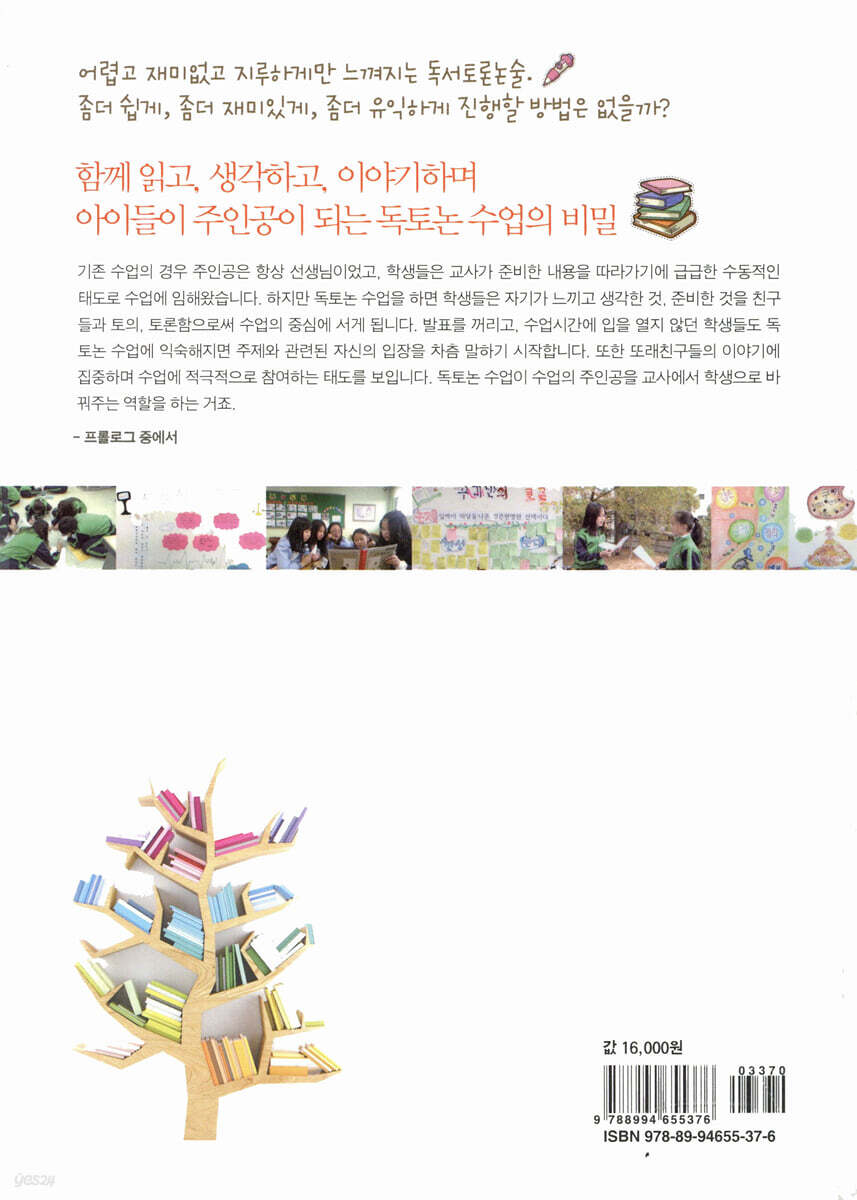 어렵고 재미없고 지루하게만 느껴지는 독서토론논술.
좀더 쉽게, 좀더 재미있게, 좀더 유익하게 진행할 방법은 없을까?

함께 읽고, 생각하고, 이야기하며
아이들이 주인공이 되는 독토논 수업의 비밀

기존 수업의 경우 주인공은 항상 선생님이었고, 학생들은 교사가 준비한 내용을 따라가기에 급급한 수동적인 태도로 수업에 임해왔습니다. 하지만 독토논 수업을 하면 학생들은 자기가 느끼고 생각한 것, 준비한 것을 친구들과 토의, 토론함으로써 수업의 중심에 서게 됩니다. 발표를 꺼리고, 수업시간에 입을 열지 않던 학생들도 독토논 수업에 익숙해지면 주제와 관련된 자신의 입장을 차츰 말하기 시작합니다. 또한 또래친구들의 이야기에 집중하며 수업에 적극적으로 참여하는 태도를 보입니다. 독토논 수업이 수업의 주인공을 교사에서 학생으로 바꿔주는 역할을 하는 거죠.

- 프롤로그 중에서

값 16,000원

03370

9 788994 655376

ISBN 978-89-94655-37-6

yes24